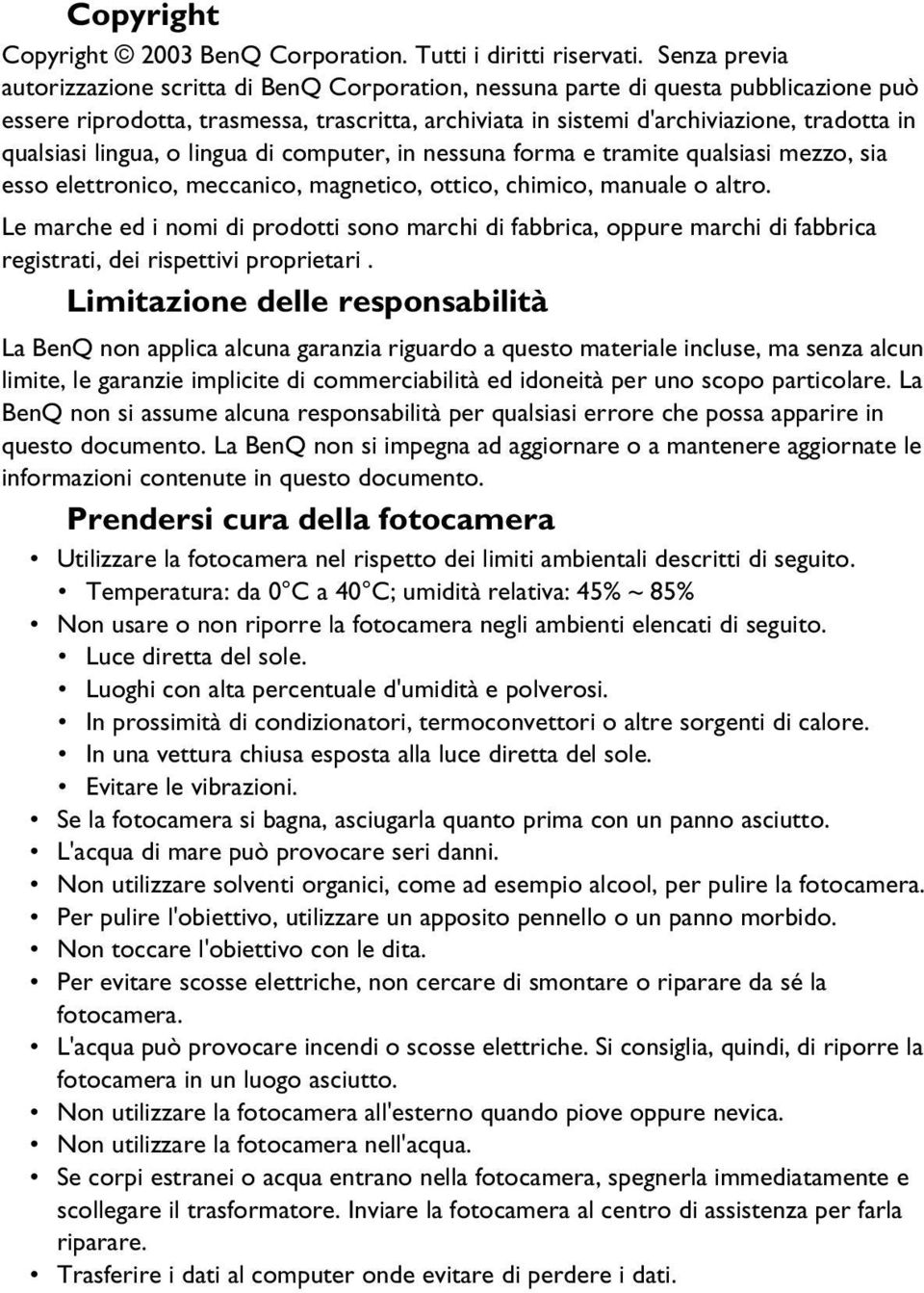 Copyright

Copyright © 2003 BenQ Corporation. Tutti i diritti riservati. Senza previa autorizzazione scritta di BenQ Corporation, nessuna parte di questa pubblicazione può essere riprodotta, trasmessa, trascritta, archiviata in sistemi d'archiviazione, tradotta in qualsiasi lingua, o lingua di computer, in nessuna forma e tramite qualsiasi mezzo, sia esso elettronico, meccanico, magnetico, ottico, chimico, manuale o altro.

Le marche ed i nomi di prodotti sono marchi di fabbrica, oppure marchi di fabbrica registrati, dei rispettivi proprietari .

Limitazione delle responsabilità

La BenQ non applica alcuna garanzia riguardo a questo materiale incluse, ma senza alcun limite, le garanzie implicite di commerciabilità ed idoneità per uno scopo particolare. La BenQ non si assume alcuna responsabilità per qualsiasi errore che possa apparire in questo documento. La BenQ non si impegna ad aggiornare o a mantenere aggiornate le informazioni contenute in questo documento.

Prendersi cura della fotocamera

• Utilizzare la fotocamera nel rispetto dei limiti ambientali descritti di seguito.
  • Temperatura: da 0°C a 40°C; umidità relativa: 45% ~ 85%
• Non usare o non riporre la fotocamera negli ambienti elencati di seguito.
  • Luce diretta del sole.
  • Luoghi con alta percentuale d'umidità e polverosi.
  • In prossimità di condizionatori, termoconvettori o altre sorgenti di calore.
  • In una vettura chiusa esposta alla luce diretta del sole.
  • Evitare le vibrazioni.
• Se la fotocamera si bagna, asciugarla quanto prima con un panno asciutto.
• L'acqua di mare può provocare seri danni.
• Non utilizzare solventi organici, come ad esempio alcool, per pulire la fotocamera.
• Per pulire l'obiettivo, utilizzare un apposito pennello o un panno morbido.
• Non toccare l'obiettivo con le dita.
• Per evitare scosse elettriche, non cercare di smontare o riparare da sé la fotocamera.
• L'acqua può provocare incendi o scosse elettriche. Si consiglia, quindi, di riporre la fotocamera in un luogo asciutto.
• Non utilizzare la fotocamera all'esterno quando piove oppure nevica.
• Non utilizzare la fotocamera nell'acqua.
• Se corpi estranei o acqua entrano nella fotocamera, spegnerla immediatamente e scollegare il trasformatore. Inviare la fotocamera al centro di assistenza per farla riparare.
• Trasferire i dati al computer onde evitare di perdere i dati.